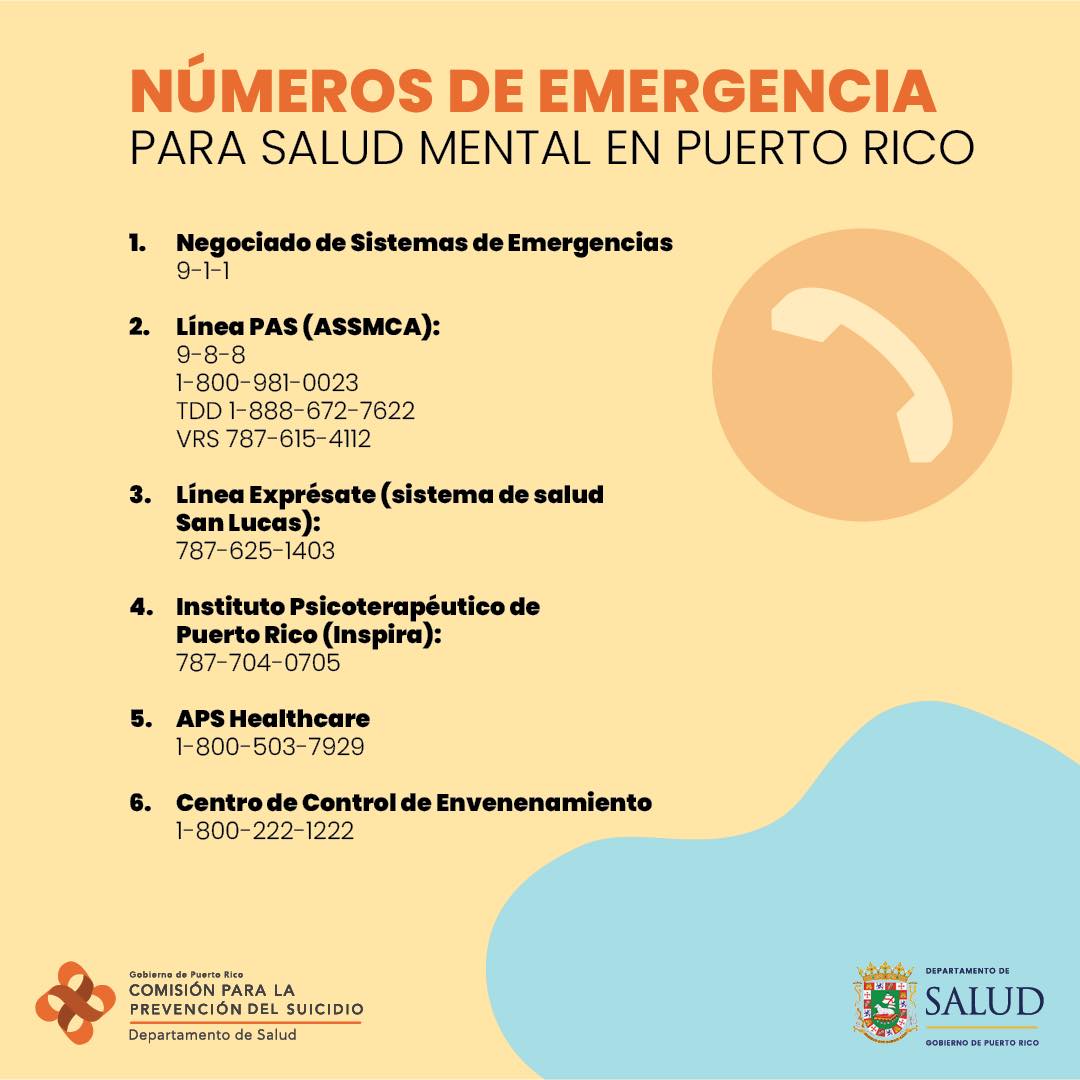 NÚMEROS DE EMERGENCIA
PARA SALUD MENTAL EN PUERTO RICO

1. Negociado de Sistemas de Emergencias
9-1-1

2. Línea PAS (ASSMCA):
9-8-8
1-800-981-0023
TDD 1-888-672-7622
VRS 787-615-4112

3. Línea Exprésate (sistema de salud San Lucas):
787-625-1403

4. Instituto Psicoterapéutico de Puerto Rico (Inspira):
787-704-0705

5. APS Healthcare
1-800-503-7929

6. Centro de Control de Envenenamiento
1-800-222-1222

Gobierno de Puerto Rico
COMISIÓN PARA LA PREVENCIÓN DEL SUICIDIO
Departamento de Salud

DEPARTAMENTO DE
SALUD
GOBIERNO DE PUERTO RICO